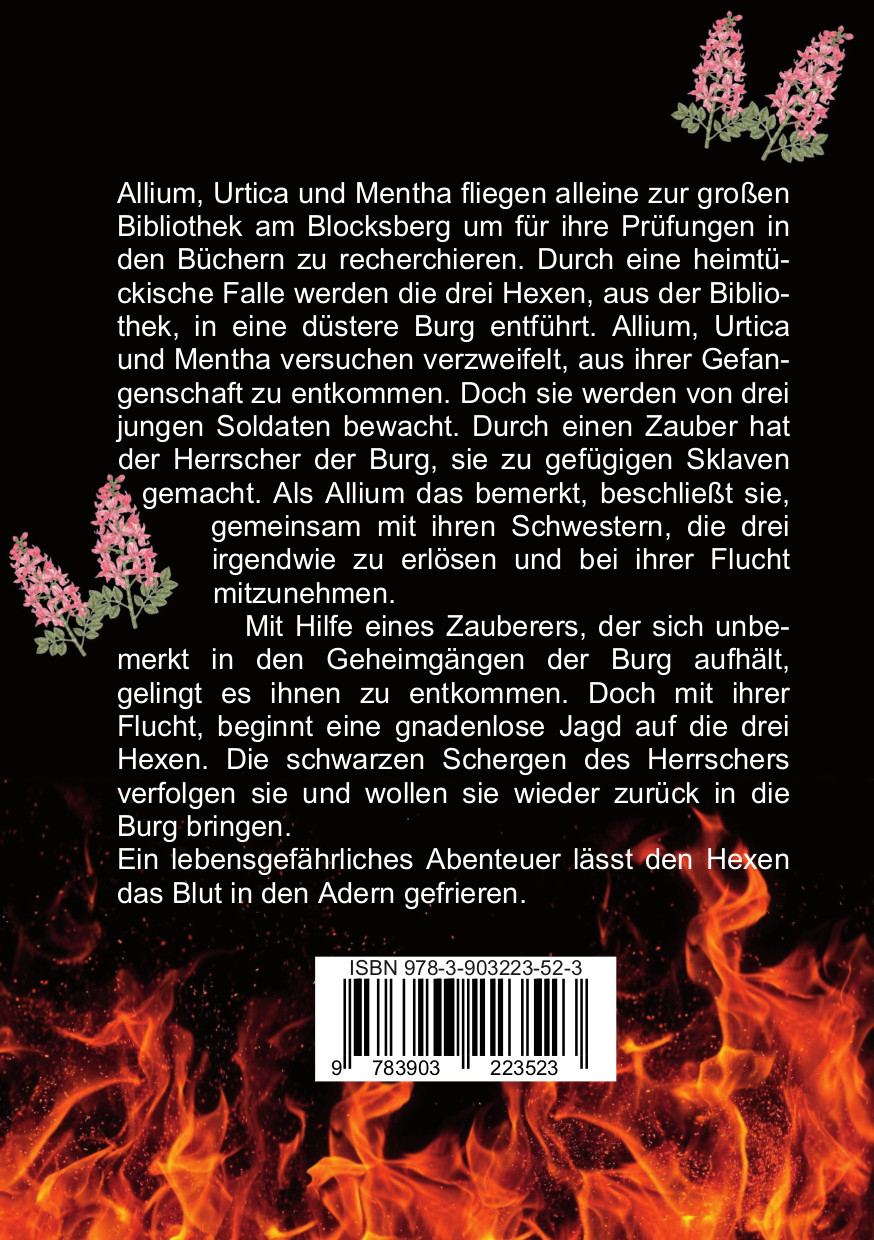 Allium, Urtica und Mentha fliegen alleine zur großen Bibliothek am Blocksberg um für ihre Prüfungen in den Büchern zu recherchieren. Durch eine heimtückische Falle werden die drei Hexen, aus der Bibliothek, in eine düstere Burg entführt. Allium, Urtica und Mentha versuchen verzweifelt, aus ihrer Gefangenschaft zu entkommen. Doch sie werden von drei jungen Soldaten bewacht. Durch einen Zauber hat der Herrscher der Burg, sie zu gefügigen Sklaven gemacht. Als Allium das bemerkt, beschließt sie, gemeinsam mit ihren Schwestern, die drei irgendwie zu erlösen und bei ihrer Flucht mitzunehmen.

Mit Hilfe eines Zauberers, der sich unbemerkt in den Geheimgängen der Burg aufhält, gelingt es ihnen zu entkommen. Doch mit ihrer Flucht, beginnt eine gnadenlose Jagd auf die drei Hexen. Die schwarzen Schergen des Herrschers verfolgen sie und wollen sie wieder zurück in die Burg bringen.

Ein lebensgefährliches Abenteuer lässt den Hexen das Blut in den Adern gefrieren.

ISBN 978-3-903223-52-3

9 783903 223523